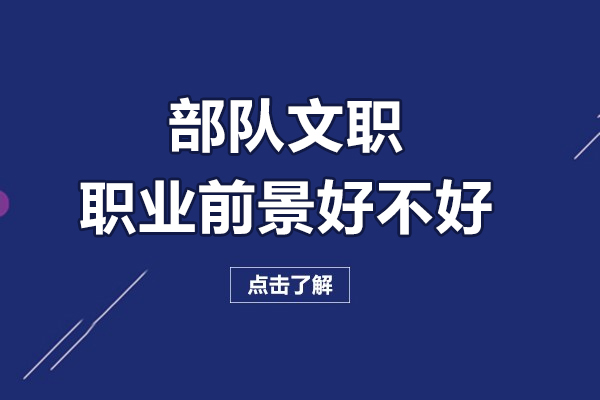 部队文职
职业前景好不好

点击了解